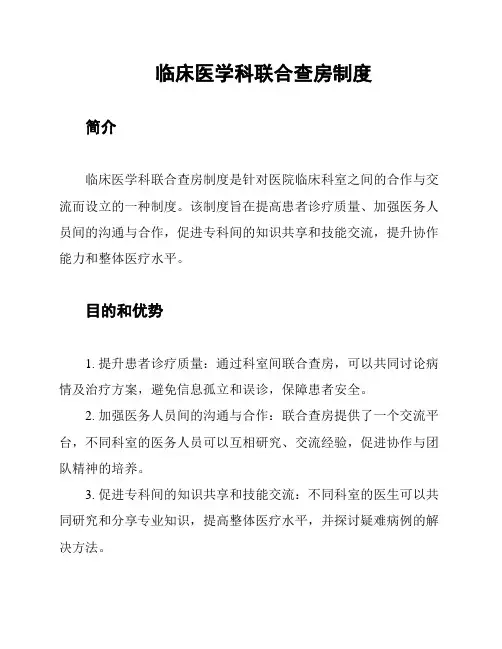 临床医学科联合查房制度

简介

临床医学科联合查房制度是针对医院临床科室之间的合作与交流而设立的一种制度。该制度旨在提高患者诊疗质量、加强医务人员间的沟通与合作，促进专科间的知识共享和技能交流，提升协作能力和整体医疗水平。

目的和优势

1. 提升患者诊疗质量：通过科室间联合查房，可以共同讨论病情及治疗方案，避免信息孤立和误诊，保障患者安全。

2. 加强医务人员间的沟通与合作：联合查房提供了一个交流平台，不同科室的医务人员可以互相研究、交流经验，促进协作与团队精神的培养。

3. 促进专科间的知识共享和技能交流：不同科室的医生可以共同研究和分享专业知识，提高整体医疗水平，并探讨疑难病例的解决方法。